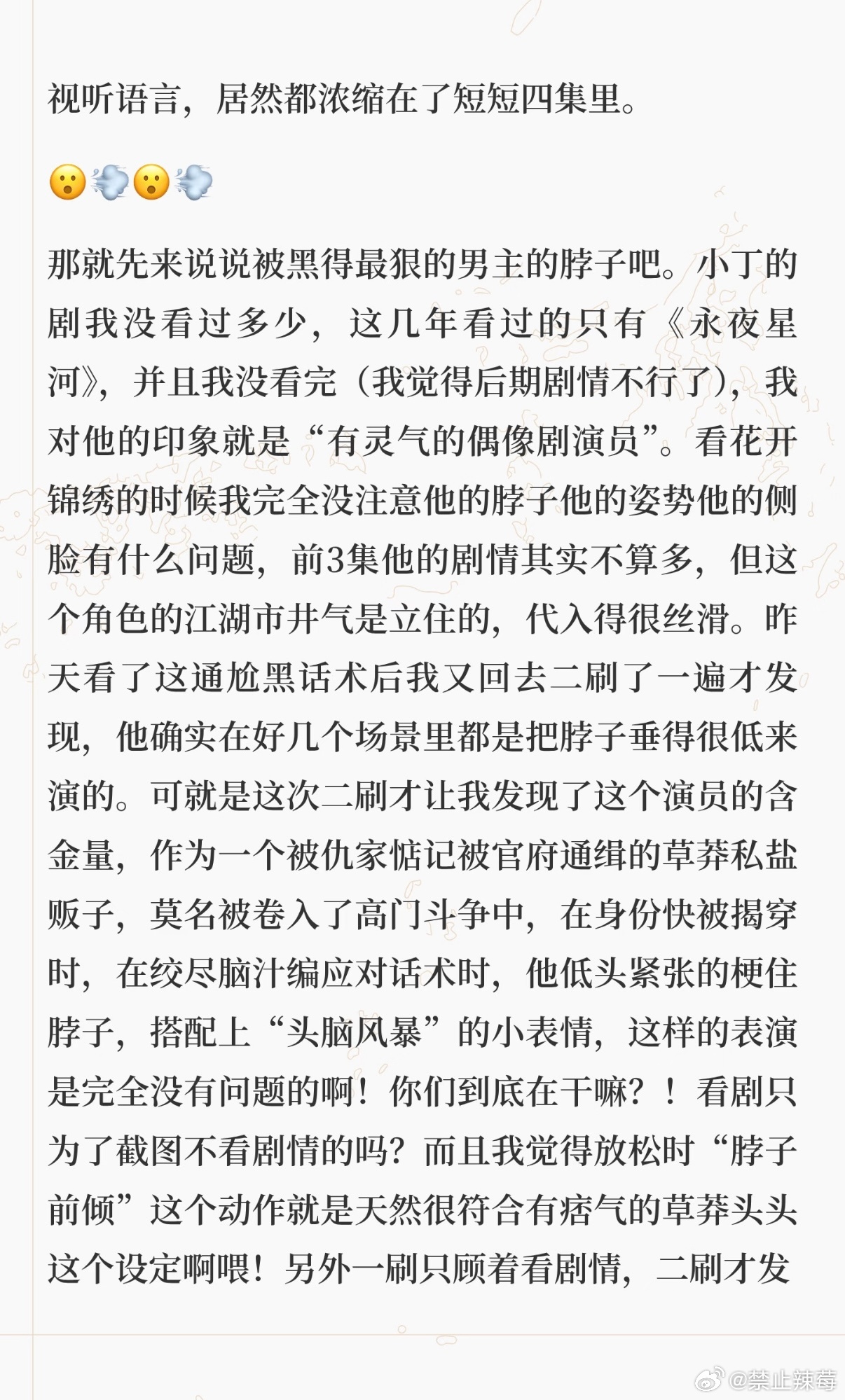 视听语言，居然都浓缩在了短短四集里。

😮💨😮💨

那就先来说说被黑得最狠的男主的脖子吧。小丁的剧我没看过多少，这几年看过的只有《永夜星河》，并且我没看完（我觉得后期剧情不行了），我对他的印象就是“有灵气的偶像剧演员”。看花开锦绣的时候我完全没注意他的脖子他的姿势他的侧脸有什么问题，前3集他的剧情其实不算多，但这个角色的江湖市井气是立住的，代入得很丝滑。昨天看了这通尬黑话术后我又回去二刷了一遍才发现，他确实在好几个场景里都是把脖子垂得很低来演的。可就是这次二刷才让我发现了这个演员的含金量，作为一个被仇家惦记被官府通缉的草莽私盐贩子，莫名被卷入了高门斗争中，在身份快被揭穿时，在绞尽脑汁编应对话术时，他低头紧张的梗住脖子，搭配上“头脑风暴”的小表情，这样的表演是完全没有问题的啊！你们到底在干嘛？！看剧只为了截图不看剧情的吗？而且我觉得放松时“脖子前倾”这个动作就是天然很符合有痞气的草莽头头这个设定啊喂！另外一刷只顾着看剧情，二刷才发

@禁止辣莓